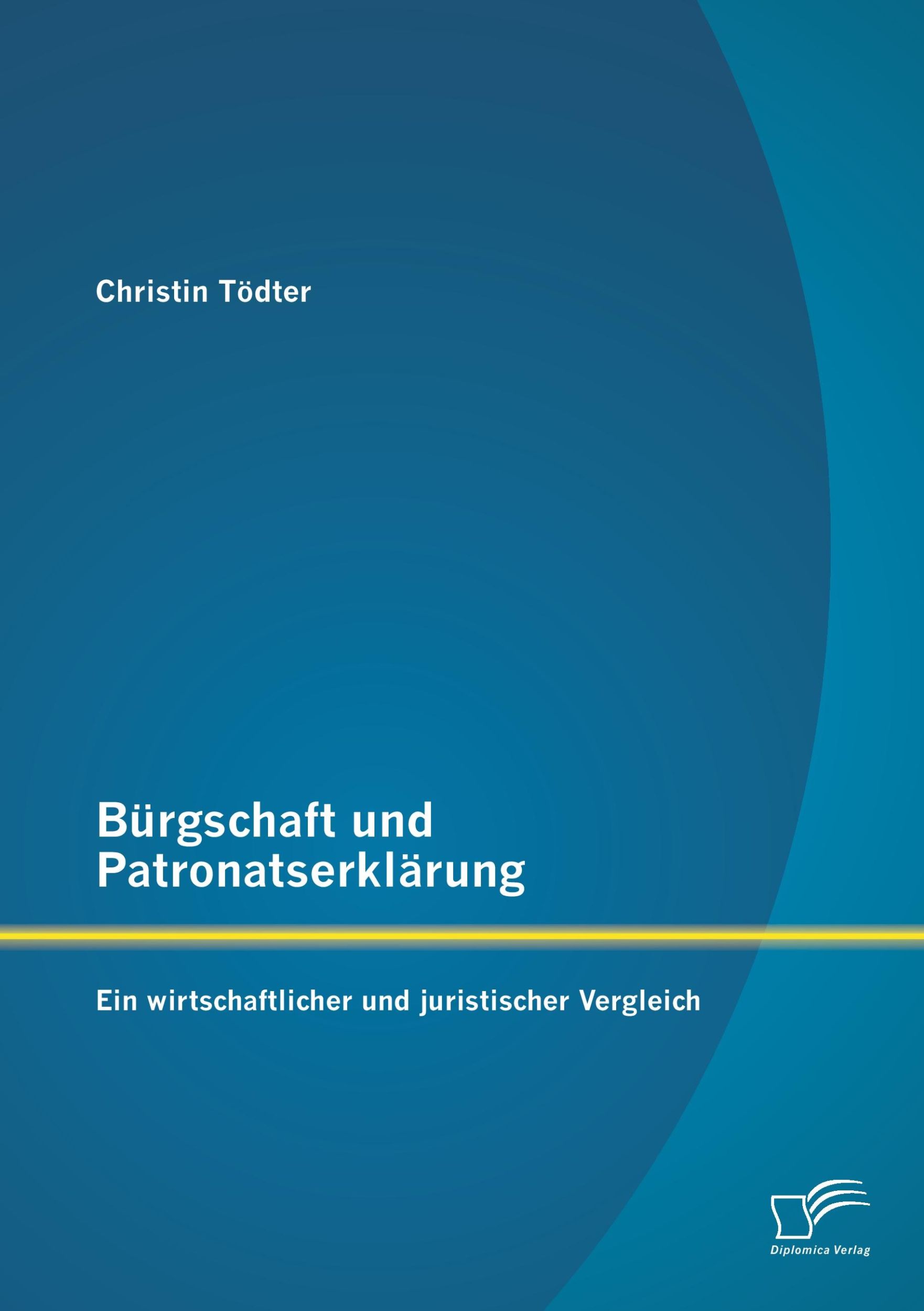 Christin Tödter

Bürgschaft und Patronatserklärung

Ein wirtschaftlicher und juristischer Vergleich

Diplomica Verlag